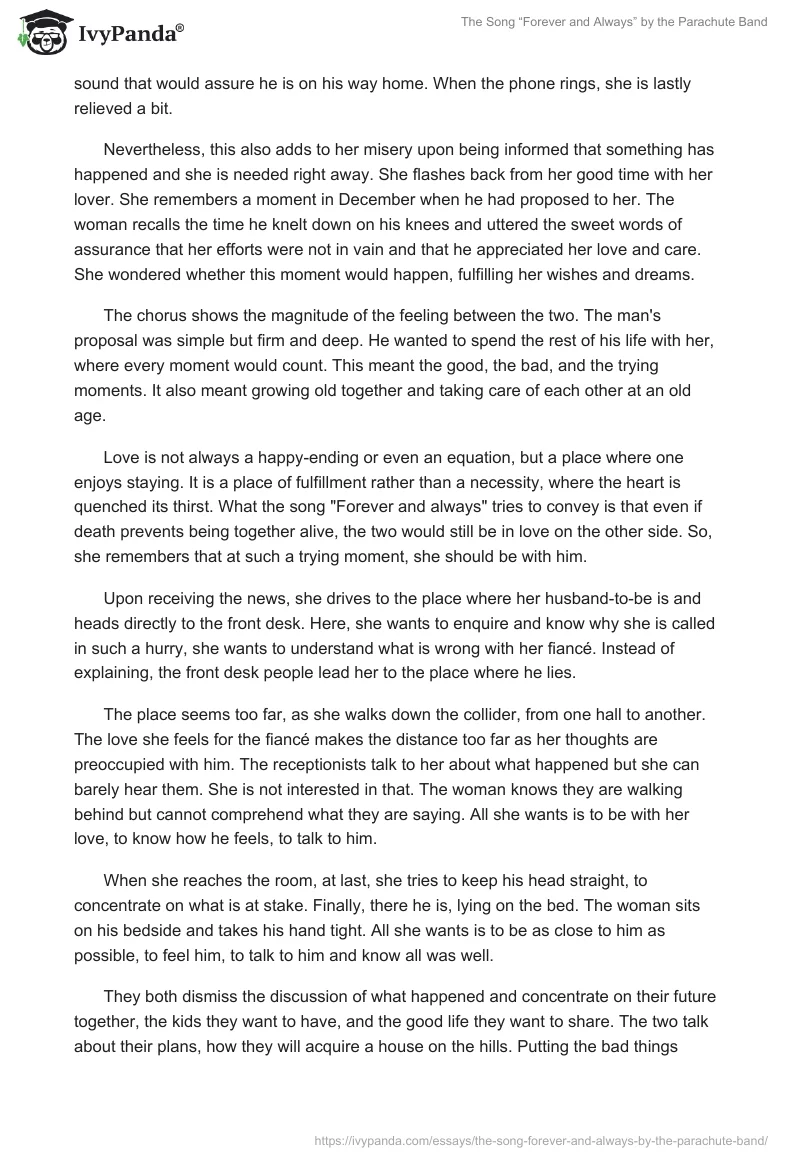 IvyPanda®

The Song “Forever and Always” by the Parachute Band

sound that would assure he is on his way home. When the phone rings, she is lastly relieved a bit.

Nevertheless, this also adds to her misery upon being informed that something has happened and she is needed right away. She flashes back from her good time with her lover. She remembers a moment in December when he had proposed to her. The woman recalls the time he knelt down on his knees and uttered the sweet words of assurance that her efforts were not in vain and that he appreciated her love and care. She wondered whether this moment would happen, fulfilling her wishes and dreams.

The chorus shows the magnitude of the feeling between the two. The man's proposal was simple but firm and deep. He wanted to spend the rest of his life with her, where every moment would count. This meant the good, the bad, and the trying moments. It also meant growing old together and taking care of each other at an old age.

Love is not always a happy-ending or even an equation, but a place where one enjoys staying. It is a place of fulfillment rather than a necessity, where the heart is quenched its thirst. What the song "Forever and always" tries to convey is that even if death prevents being together alive, the two would still be in love on the other side. So, she remembers that at such a trying moment, she should be with him.

Upon receiving the news, she drives to the place where her husband-to-be is and heads directly to the front desk. Here, she wants to enquire and know why she is called in such a hurry, she wants to understand what is wrong with her fiancé. Instead of explaining, the front desk people lead her to the place where he lies.

The place seems too far, as she walks down the collider, from one hall to another. The love she feels for the fiancé makes the distance too far as her thoughts are preoccupied with him. The receptionists talk to her about what happened but she can barely hear them. She is not interested in that. The woman knows they are walking behind but cannot comprehend what they are saying. All she wants is to be with her love, to know how he feels, to talk to him.

When she reaches the room, at last, she tries to keep his head straight, to concentrate on what is at stake. Finally, there he is, lying on the bed. The woman sits on his bedside and takes his hand tight. All she wants is to be as close to him as possible, to feel him, to talk to him and know all was well.

They both dismiss the discussion of what happened and concentrate on their future together, the kids they want to have, and the good life they want to share. The two talk about their plans, how they will acquire a house on the hills. Putting the bad things

https://ivypanda.com/essays/the-song-forever-and-always-by-the-parachute-band/